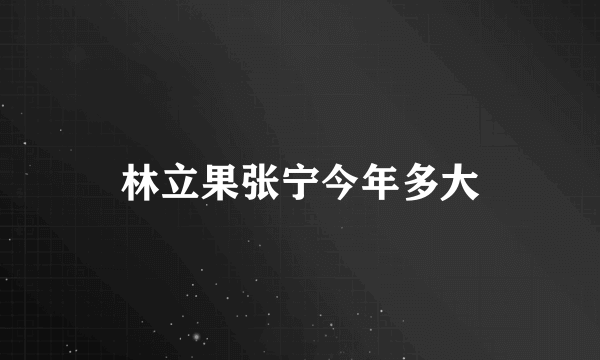 林立果张宁今年多大